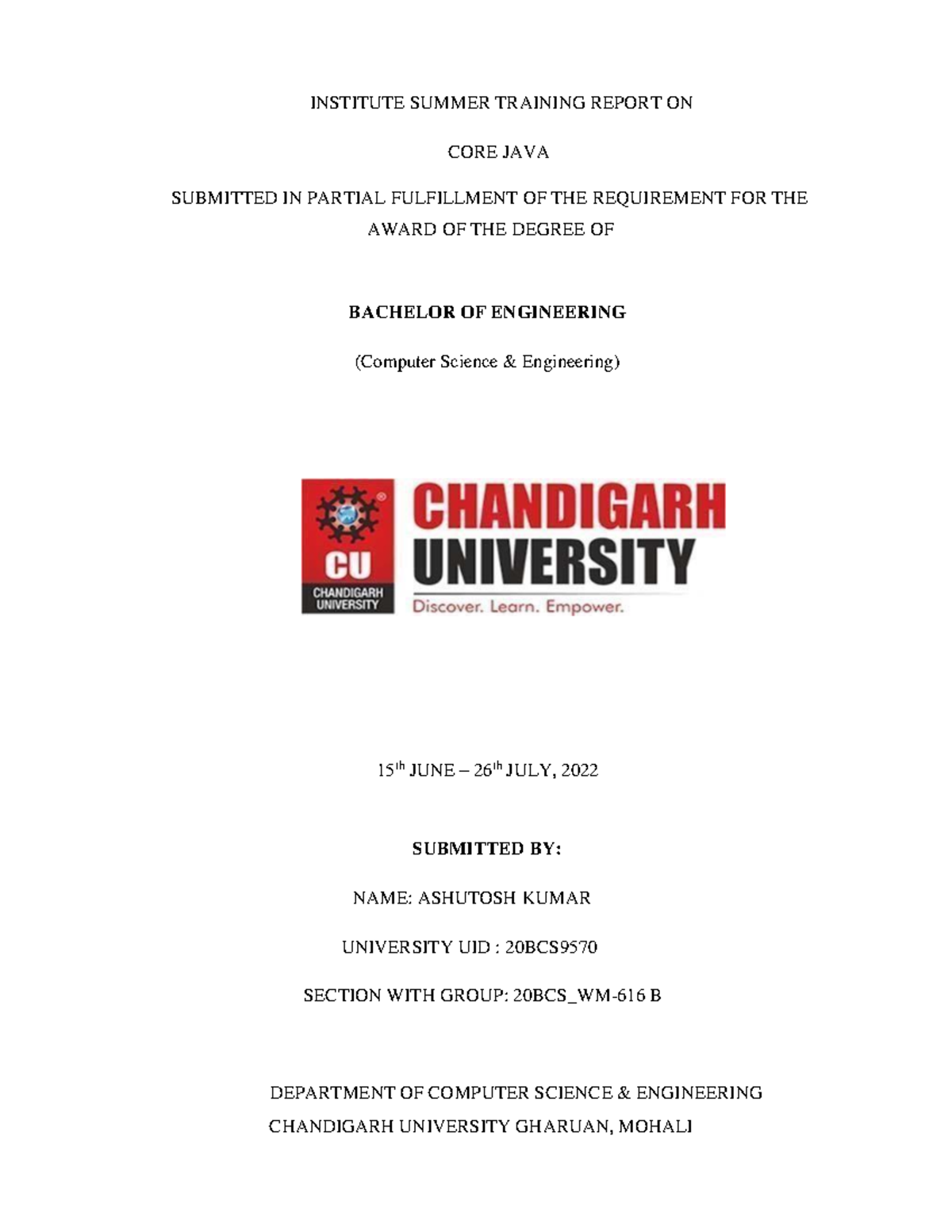 INSTITUTE SUMMER TRAINING REPORT ON

CORE JAVA

SUBMITTED IN PARTIAL FULFILLMENT OF THE REQUIREMENT FOR THE AWARD OF THE DEGREE OF

BACHELOR OF ENGINEERING

(Computer Science & Engineering)

CU
CHANDIGARH UNIVERSITY
CHANDIGARH UNIVERSITY
Discover. Learn. Empower.

15$^{th}$ JUNE – 26$^{th}$ JULY, 2022

SUBMITTED BY:

NAME: ASHUTOSH KUMAR

UNIVERSITY UID : 20BCS9570

SECTION WITH GROUP: 20BCS_WM-616 B

DEPARTMENT OF COMPUTER SCIENCE & ENGINEERING
CHANDIGARH UNIVERSITY GHARUAN, MOHALI